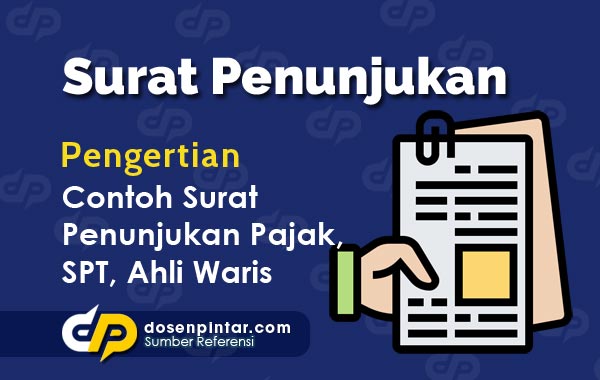 Surat Penunjukan

Pengertian
Contoh Surat Penunjukan Pajak, SPT, Ahli Waris

dosenpintar.com
Sumber Referensi